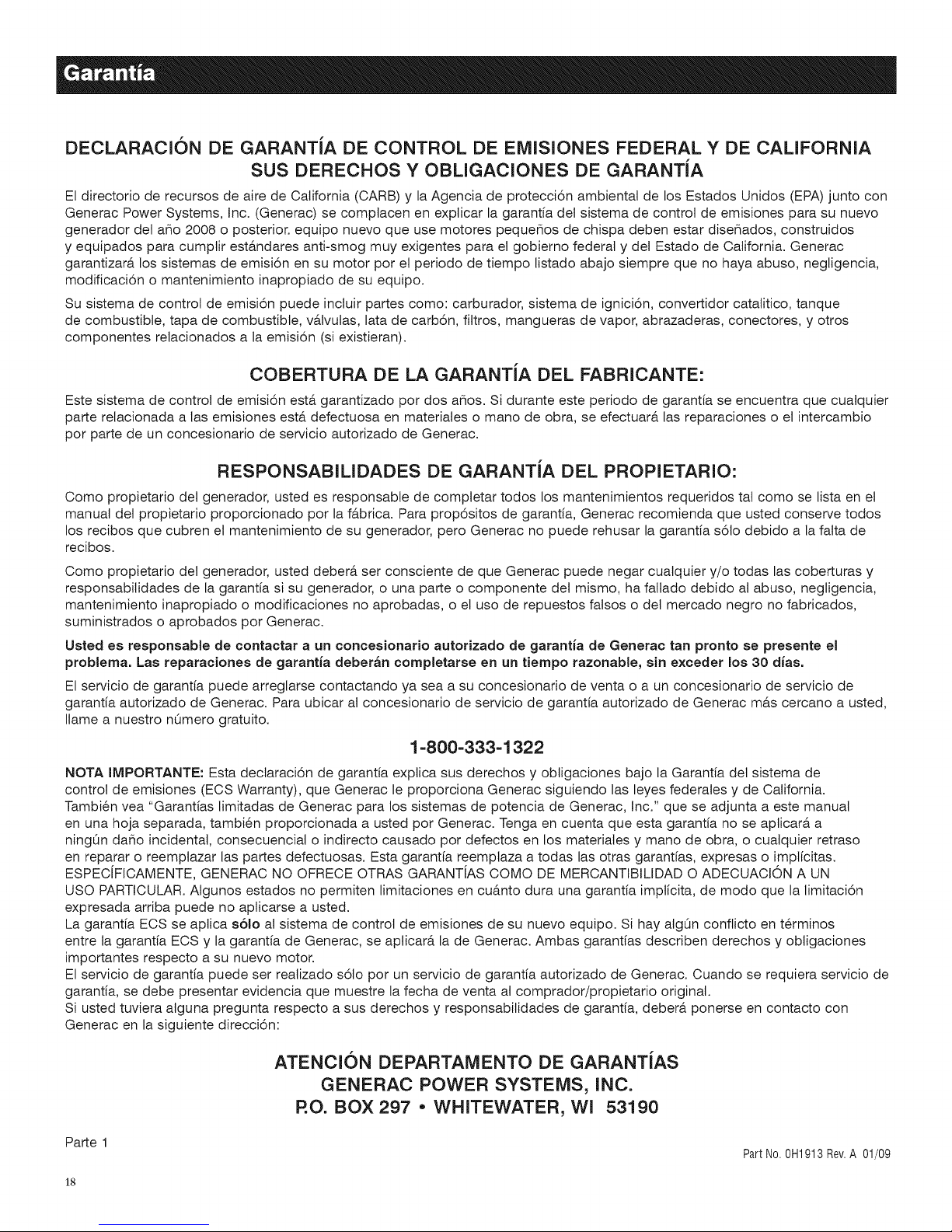 Garantía

DECLARACIÓN DE GARANTÍA DE CONTROL DE EMISIONES FEDERAL Y DE CALIFORNIA
SUS DERECHOS Y OBLIGACIONES DE GARANTÍA

El directorio de recursos de aire de California (CARB) y la Agencia de protección ambiental de los Estados Unidos (EPA) junto con Generac Power Systems, Inc. (Generac) se complacen en explicar la garantía del sistema de control de emisiones para su nuevo generador del año 2008 o posterior. equipo nuevo que use motores pequeños de chispa deben estar diseñados, construidos y equipados para cumplir estándares anti-smog muy exigentes para el gobierno federal y del Estado de California. Generac garantizará los sistemas de emisión en su motor por el periodo de tiempo listado abajo siempre que no haya abuso, negligencia, modificación o mantenimiento inapropiado de su equipo.

Su sistema de control de emisión puede incluir partes como: carburador, sistema de ignición, convertidor catalitico, tanque de combustible, tapa de combustible, válvulas, lata de carbón, filtros, mangueras de vapor, abrazaderas, conectores, y otros componentes relacionados a la emisión (si existieran).

COBERTURA DE LA GARANTÍA DEL FABRICANTE:

Este sistema de control de emisión está garantizado por dos años. Si durante este periodo de garantía se encuentra que cualquier parte relacionada a las emisiones está defectuosa en materiales o mano de obra, se efectuará las reparaciones o el intercambio por parte de un concesionario de servicio autorizado de Generac.

RESPONSABILIDADES DE GARANTÍA DEL PROPIETARIO:

Como propietario del generador, usted es responsable de completar todos los mantenimientos requeridos tal como se lista en el manual del propietario proporcionado por la fábrica. Para propósitos de garantía, Generac recomienda que usted conserve todos los recibos que cubren el mantenimiento de su generador, pero Generac no puede rehusar la garantía sólo debido a la falta de recibos.

Como propietario del generador, usted deberá ser consciente de que Generac puede negar cualquier y/o todas las coberturas y responsabilidades de la garantía si su generador, o una parte o componente del mismo, ha fallado debido al abuso, negligencia, mantenimiento inapropiado o modificaciones no aprobadas, o el uso de repuestos falsos o del mercado negro no fabricados, suministrados o aprobados por Generac.

Usted es responsable de contactar a un concesionario autorizado de garantía de Generac tan pronto se presente el problema. Las reparaciones de garantía deberán completarse en un tiempo razonable, sin exceder los 30 días.

El servicio de garantía puede arreglarse contactando ya sea a su concesionario de venta o a un concesionario de servicio de garantía autorizado de Generac. Para ubicar al concesionario de servicio de garantía autorizado de Generac más cercano a usted, llame a nuestro número gratuito.

1-800-333-1322

NOTA IMPORTANTE: Esta declaración de garantía explica sus derechos y obligaciones bajo la Garantía del sistema de control de emisiones (ECS Warranty), que Generac le proporciona Generac siguiendo las leyes federales y de California. También vea "Garantías limitadas de Generac para los sistemas de potencia de Generac, Inc." que se adjunta a este manual en una hoja separada, también proporcionada a usted por Generac. Tenga en cuenta que esta garantía no se aplicará a ningún daño incidental, consecuencial o indirecto causado por defectos en los materiales y mano de obra, o cualquier retraso en reparar o reemplazar las partes defectuosas. Esta garantía reemplaza a todas las otras garantías, expresas o implícitas. ESPECÍFICAMENTE, GENERAC NO OFRECE OTRAS GARANTÍAS COMO DE MERCANTIBILIDAD O ADECUACIÓN A UN USO PARTICULAR. Algunos estados no permiten limitaciones en cuánto dura una garantía implícita, de modo que la limitación expresada arriba puede no aplicarse a usted.
La garantía ECS se aplica sólo al sistema de control de emisiones de su nuevo equipo. Si hay algún conflicto en términos entre la garantía ECS y la garantía de Generac, se aplicará la de Generac. Ambas garantías describen derechos y obligaciones importantes respecto a su nuevo motor.
El servicio de garantía puede ser realizado sólo por un servicio de garantía autorizado de Generac. Cuando se requiera servicio de garantía, se debe presentar evidencia que muestre la fecha de venta al comprador/propietario original.
Si usted tuviera alguna pregunta respecto a sus derechos y responsabilidades de garantía, deberá ponerse en contacto con Generac en la siguiente dirección:

ATENCIÓN DEPARTAMENTO DE GARANTÍAS
GENERAC POWER SYSTEMS, INC.
P.O. BOX 297 • WHITEWATER, WI 53190

Parte 1

Part No. 0H1913 Rev. A 01/09

18